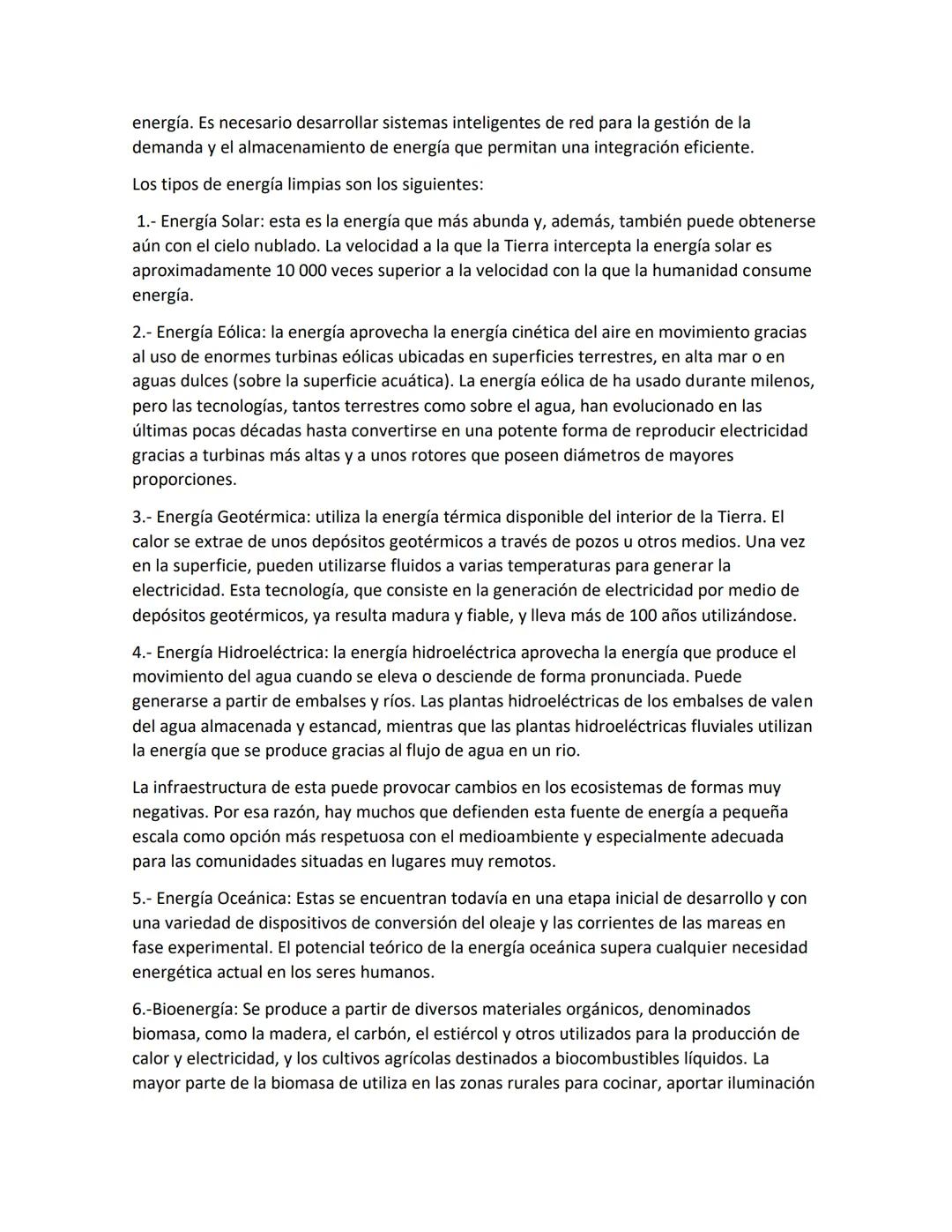 energía. Es necesario desarrollar sistemas inteligentes de red para la gestión de la demanda y el almacenamiento de energía que permitan una integración eficiente.

Los tipos de energía limpias son los siguientes:

1.- Energía Solar: esta es la energía que más abunda y, además, también puede obtenerse aún con el cielo nublado. La velocidad a la que la Tierra intercepta la energía solar es aproximadamente 10 000 veces superior a la velocidad con la que la humanidad consume energía.

2.- Energía Eólica: la energía aprovecha la energía cinética del aire en movimiento gracias al uso de enormes turbinas eólicas ubicadas en superficies terrestres, en alta mar o en aguas dulces (sobre la superficie acuática). La energía eólica de ha usado durante milenos, pero las tecnologías, tantos terrestres como sobre el agua, han evolucionado en las últimas pocas décadas hasta convertirse en una potente forma de reproducir electricidad gracias a turbinas más altas y a unos rotores que poseen diámetros de mayores proporciones.

3.- Energía Geotérmica: utiliza la energía térmica disponible del interior de la Tierra. El calor se extrae de unos depósitos geotérmicos a través de pozos u otros medios. Una vez en la superficie, pueden utilizarse fluidos a varias temperaturas para generar la electricidad. Esta tecnología, que consiste en la generación de electricidad por medio de depósitos geotérmicos, ya resulta madura y fiable, y lleva más de 100 años utilizándose.

4.- Energía Hidroeléctrica: la energía hidroeléctrica aprovecha la energía que produce el movimiento del agua cuando se eleva o desciende de forma pronunciada. Puede generarse a partir de embalses y ríos. Las plantas hidroeléctricas de los embalses de valen del agua almacenada y estancad, mientras que las plantas hidroeléctricas fluviales utilizan la energía que se produce gracias al flujo de agua en un rio.

La infraestructura de esta puede provocar cambios en los ecosistemas de formas muy negativas. Por esa razón, hay muchos que defienden esta fuente de energía a pequeña escala como opción más respetuosa con el medioambiente y especialmente adecuada para las comunidades situadas en lugares muy remotos.

5.- Energía Oceánica: Estas se encuentran todavía en una etapa inicial de desarrollo y con una variedad de dispositivos de conversión del oleaje y las corrientes de las mareas en fase experimental. El potencial teórico de la energía oceánica supera cualquier necesidad energética actual en los seres humanos.

6.-Bioenergía: Se produce a partir de diversos materiales orgánicos, denominados biomasa, como la madera, el carbón, el estiércol y otros utilizados para la producción de calor y electricidad, y los cultivos agrícolas destinados a biocombustibles líquidos. La mayor parte de la biomasa de utiliza en las zonas rurales para cocinar, aportar iluminación